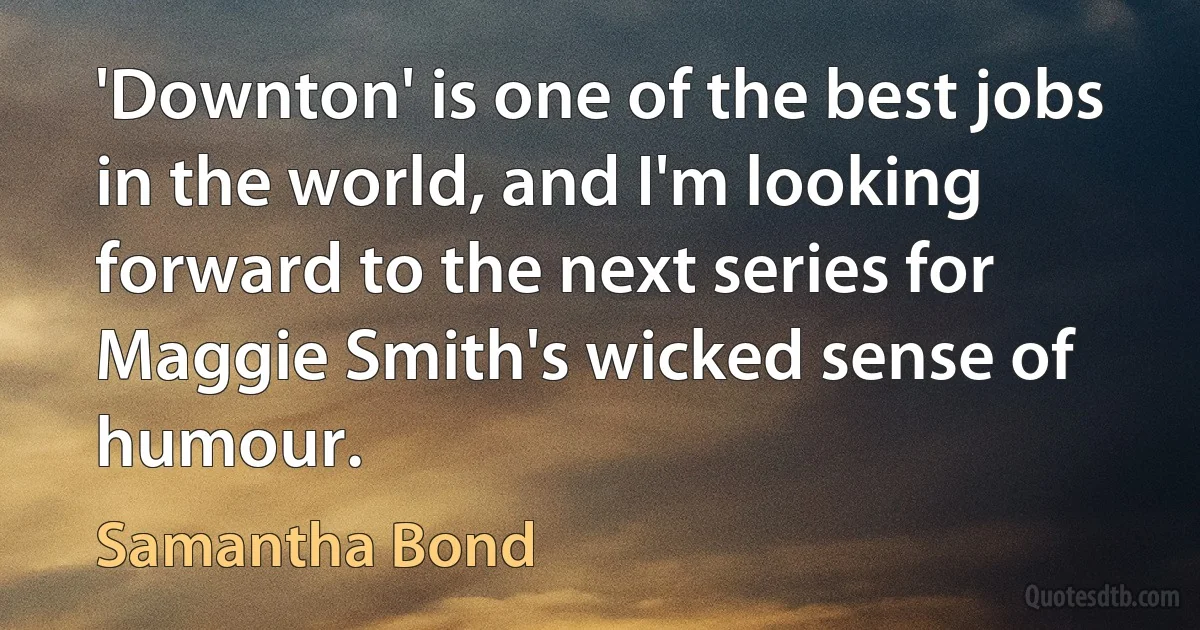 'Downton' is one of the best jobs in the world, and I'm looking forward to the next series for Maggie Smith's wicked sense of humour.

Samantha Bond

Quotesdtb.com